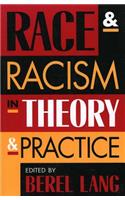 RACE & RACISM IN THEORY & PRACTICE

EDITED BY
BEREL LANG